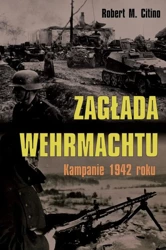 Robert M. Citino

ZAGŁADA WEHRMACHTU

Kampanie 1942 roku